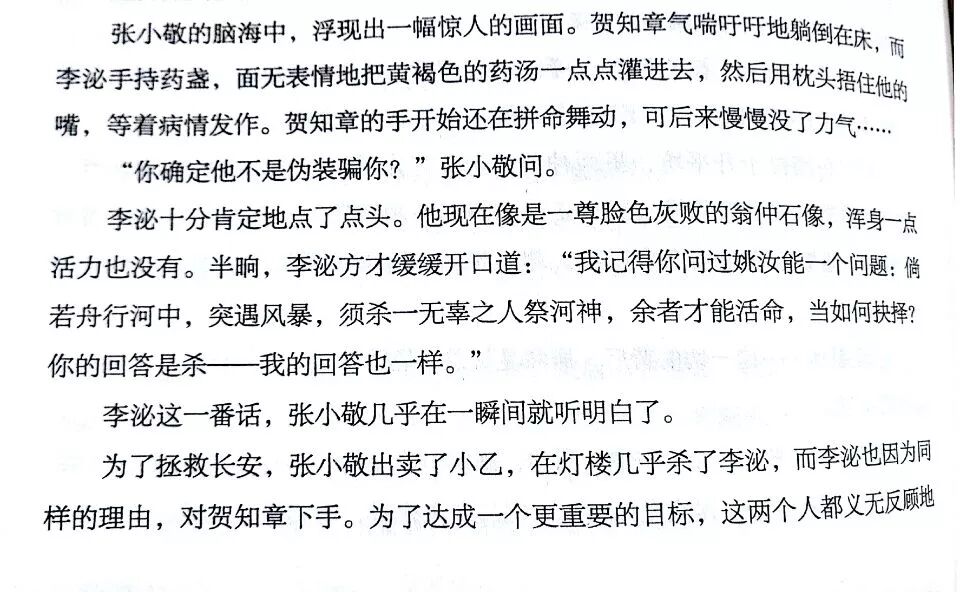 张小敬的脑海中，浮现出一幅惊人的画面。贺知章气喘吁吁地躺倒在床，而李泌手持药盏，面无表情地把黄褐色的药汤一点点灌进去，然后用枕头捂住他的嘴，等着病情发作。贺知章的手开始还在拼命舞动，可后来慢慢没了力气……

“你确定他不是伪装骗你？”张小敬问。

李泌十分肯定地点了点头。他现在像是一尊脸色灰败的翁仲石像，浑身一点活力也没有。半晌，李泌方才缓缓开口道：“我记得你问过姚汝能一个问题：倘若舟行河中，突遇风暴，须杀一无辜之人祭河神，余者才能活命，当如何抉择？你的回答是杀——我的回答也一样。”

李泌这一番话，张小敬几乎在一瞬间就听明白了。

为了拯救长安，张小敬出卖了小乙，在灯楼几乎杀了李泌，而李泌也因为同样的理由，对贺知章下手。为了达成一个更重要的目标，这两个人都义无反顾地